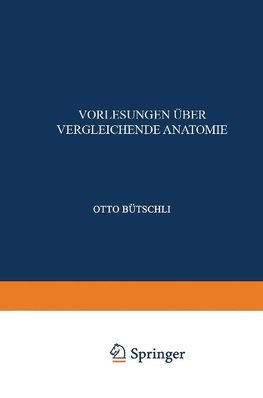 VORLESUNGEN ÜBER VERGLEICHENDE ANATOMIE

OTTO BÜTSCHLI

Springer